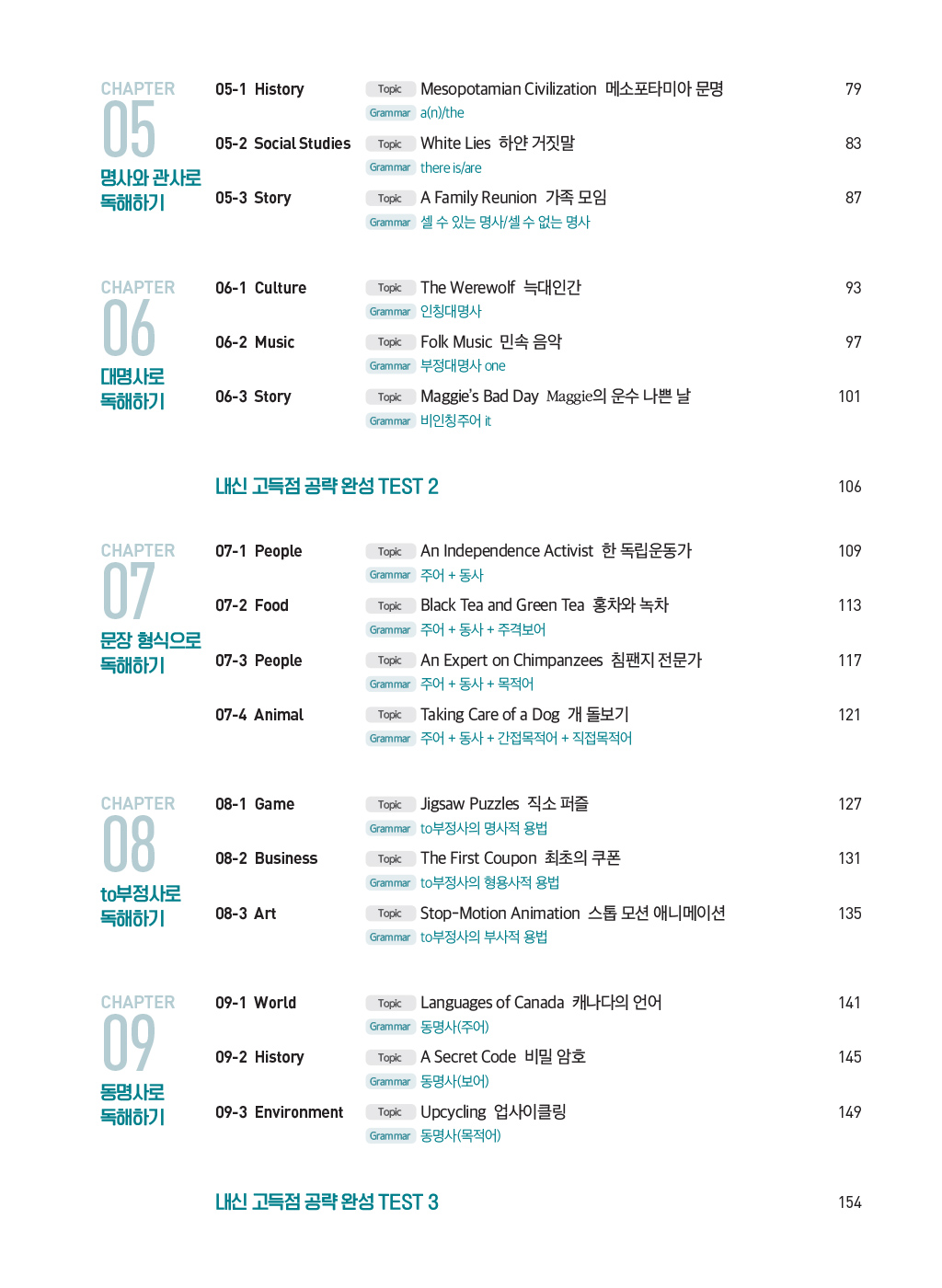 CHAPTER 05
명사와 관사로 독해하기

05-1 History
Topic Mesopotamian Civilization 메소포타미아 문명 79
Grammar a(n)/the

05-2 Social Studies
Topic White Lies 하얀 거짓말 83
Grammar there is/are

05-3 Story
Topic A Family Reunion 가족 모임 87
Grammar 셀 수 있는 명사/셀 수 없는 명사

CHAPTER 06
대명사로 독해하기

06-1 Culture
Topic The Werewolf 늑대인간 93
Grammar 인칭대명사

06-2 Music
Topic Folk Music 민속 음악 97
Grammar 부정대명사 one

06-3 Story
Topic Maggie's Bad Day Maggie의 운수 나쁜 날 101
Grammar 비인칭주어 it

내신 고득점 공략 완성 TEST 2 106

CHAPTER 07
문장 형식으로 독해하기

07-1 People
Topic An Independence Activist 한 독립운동가 109
Grammar 주어 + 동사

07-2 Food
Topic Black Tea and Green Tea 홍차와 녹차 113
Grammar 주어 + 동사 + 주격보어

07-3 People
Topic An Expert on Chimpanzees 침팬지 전문가 117
Grammar 주어 + 동사 + 목적어

07-4 Animal
Topic Taking Care of a Dog 개 돌보기 121
Grammar 주어 + 동사 + 간접목적어 + 직접목적어

CHAPTER 08
to부정사로 독해하기

08-1 Game
Topic Jigsaw Puzzles 직소 퍼즐 127
Grammar to부정사의 명사적 용법

08-2 Business
Topic The First Coupon 최초의 쿠폰 131
Grammar to부정사의 형용사적 용법

08-3 Art
Topic Stop-Motion Animation 스톱 모션 애니메이션 135
Grammar to부정사의 부사적 용법

CHAPTER 09
동명사로 독해하기

09-1 World
Topic Languages of Canada 캐나다의 언어 141
Grammar 동명사(주어)

09-2 History
Topic A Secret Code 비밀 암호 145
Grammar 동명사(보어)

09-3 Environment
Topic Upcycling 업사이클링 149
Grammar 동명사(목적어)

내신 고득점 공략 완성 TEST 3 154